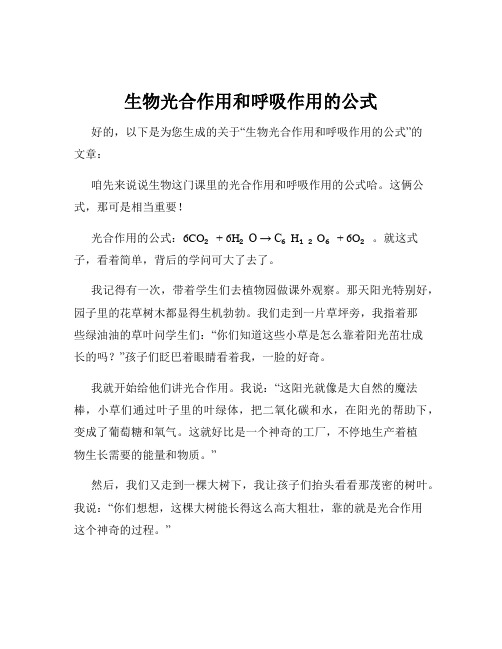 生物光合作用和呼吸作用的公式

好的，以下是为您生成的关于“生物光合作用和呼吸作用的公式”的文章：

咱先来说说生物这门课里的光合作用和呼吸作用的公式哈。这俩公式，那可是相当重要！

光合作用的公式：$6CO_2 + 6H_2O \rightarrow C_6H_{12}O_6 + 6O_2$ 。就这式子，看着简单，背后的学问可大了去了。

我记得有一次，带着学生们去植物园做课外观察。那天阳光特别好，园子里的花草树木都显得生机勃勃。我们走到一片草坪旁，我指着那些绿油油的草叶问学生们：“你们知道这些小草是怎么靠着阳光茁壮成长的吗？”孩子们眨巴着眼睛看着我，一脸的好奇。

我就开始给他们讲光合作用。我说：“这阳光就像是大自然的魔法棒，小草们通过叶子里的叶绿体，把二氧化碳和水，在阳光的帮助下，变成了葡萄糖和氧气。这就好比是一个神奇的工厂，不停地生产着植物生长需要的能量和物质。”

然后，我们又走到一棵大树下，我让孩子们抬头看看那茂密的树叶。我说：“你们想想，这棵大树能长得这么高大粗壮，靠的就是光合作用这个神奇的过程。”